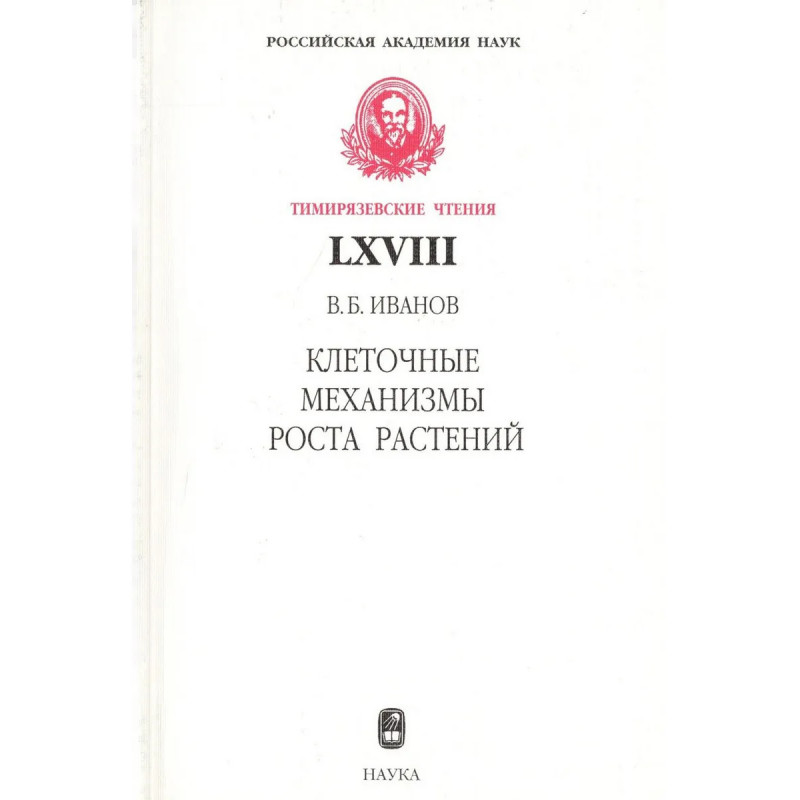 РОССИЙСКАЯ АКАДЕМИЯ НАУК

ТИМИРЯЗЕВСКИЕ ЧТЕНИЯ

LXVIII

В.Б. ИВАНОВ

КЛЕТОЧНЫЕ
МЕХАНИЗМЫ
РОСТА РАСТЕНИЙ

НАУКА